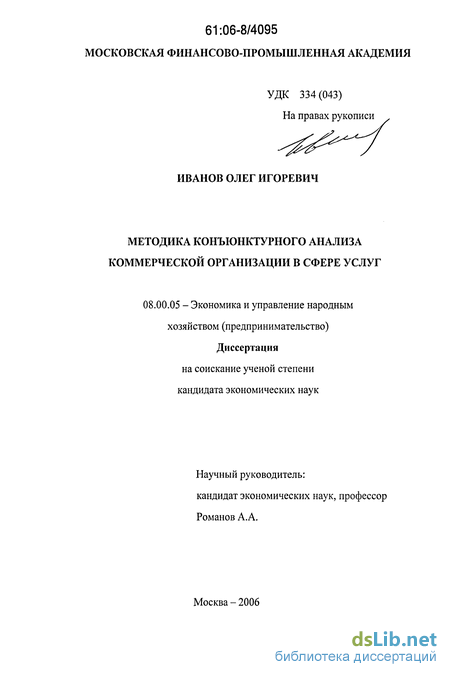 61:06-8/4095

МОСКОВСКАЯ ФИНАНСОВО-ПРОМЫШЛЕННАЯ АКАДЕМИЯ

УДК 334 (043)

На правах рукописи

ИВАНОВ ОЛЕГ ИГОРЕВИЧ

МЕТОДИКА КОНЪЮНКТУРНОГО АНАЛИЗА
КОММЕРЧЕСКОЙ ОРГАНИЗАЦИИ В СФЕРЕ УСЛУГ

08.00.05 – Экономика и управление народным хозяйством (предпринимательство)

Диссертация
на соискание ученой степени
кандидата экономических наук

Научный руководитель:
кандидат экономических наук, профессор
Романов А.А.

Москва – 2006

dsLib.net
библиотека диссертаций